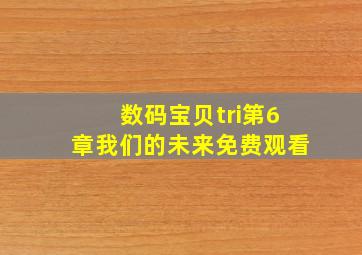 数码宝贝tri第6章我们的未来免费观看